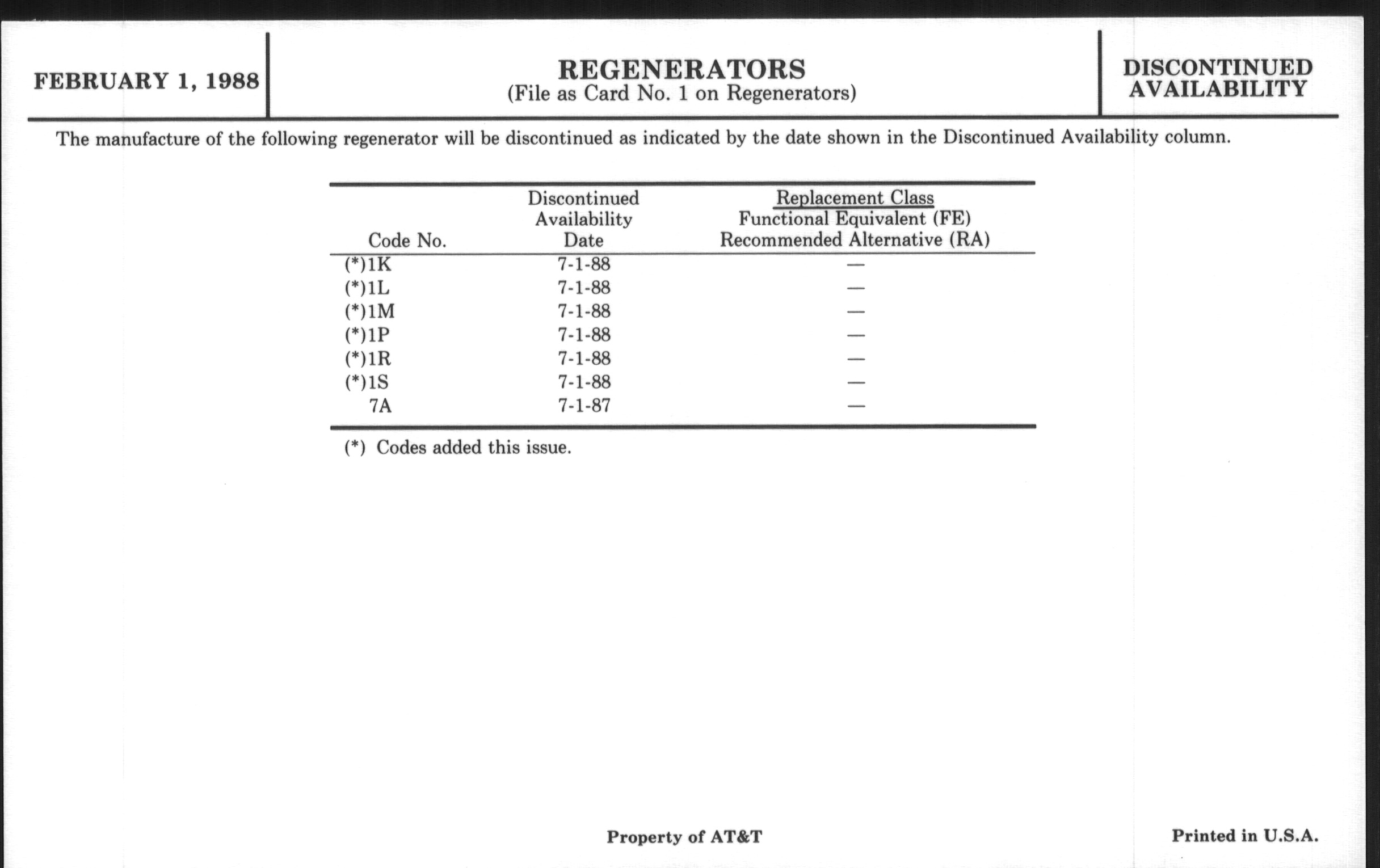 FEBRUARY 1, 1988

REGENERATORS
(File as Card No. 1 on Regenerators)

DISCONTINUED AVAILABILITY

The manufacture of the following regenerator will be discontinued as indicated by the date shown in the Discontinued Availability column.

| Code No. | Discontinued Availability Date | Replacement Class Functional Equivalent (FE) Recommended Alternative (RA) |
|---|---|---|
| (*)1K | 7-1-88 | — |
| (*)1L | 7-1-88 | — |
| (*)1M | 7-1-88 | — |
| (*)1P | 7-1-88 | — |
| (*)1R | 7-1-88 | — |
| (*)1S | 7-1-88 | — |
| 7A | 7-1-87 | — |

(*) Codes added this issue.

Property of AT&T

Printed in U.S.A.